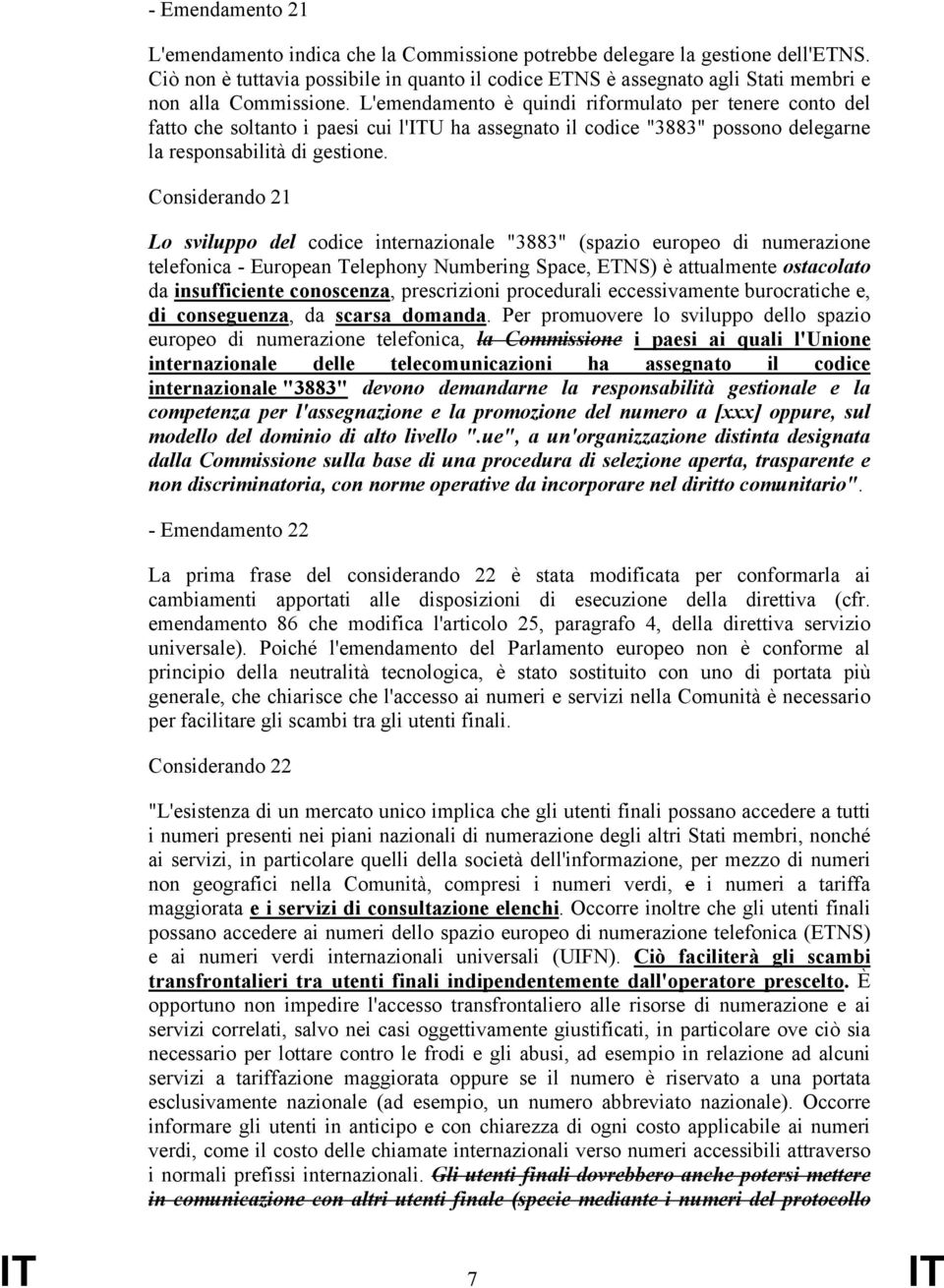 - Emendamento 21

L'emendamento indica che la Commissione potrebbe delegare la gestione dell'ETNS. Ciò non è tuttavia possibile in quanto il codice ETNS è assegnato agli Stati membri e non alla Commissione. L'emendamento è quindi riformulato per tenere conto del fatto che soltanto i paesi cui l'ITU ha assegnato il codice "3883" possono delegarne la responsabilità di gestione.

Considerando 21

Lo sviluppo del codice internazionale "3883" (spazio europeo di numerazione telefonica - European Telephony Numbering Space, ETNS) è attualmente ostacolato da insufficiente conoscenza, prescrizioni procedurali eccessivamente burocratiche e, di conseguenza, da scarsa domanda. Per promuovere lo sviluppo dello spazio europeo di numerazione telefonica, la Commissione i paesi ai quali l'Unione internazionale delle telecomunicazioni ha assegnato il codice internazionale "3883" devono demandarne la responsabilità gestionale e la competenza per l'assegnazione e la promozione del numero a [xxx] oppure, sul modello del dominio di alto livello ".ue", a un'organizzazione distinta designata dalla Commissione sulla base di una procedura di selezione aperta, trasparente e non discriminatoria, con norme operative da incorporare nel diritto comunitario".

- Emendamento 22

La prima frase del considerando 22 è stata modificata per conformarla ai cambiamenti apportati alle disposizioni di esecuzione della direttiva (cfr. emendamento 86 che modifica l'articolo 25, paragrafo 4, della direttiva servizio universale). Poiché l'emendamento del Parlamento europeo non è conforme al principio della neutralità tecnologica, è stato sostituito con uno di portata più generale, che chiarisce che l'accesso ai numeri e servizi nella Comunità è necessario per facilitare gli scambi tra gli utenti finali.

Considerando 22

"L'esistenza di un mercato unico implica che gli utenti finali possano accedere a tutti i numeri presenti nei piani nazionali di numerazione degli altri Stati membri, nonché ai servizi, in particolare quelli della società dell'informazione, per mezzo di numeri non geografici nella Comunità, compresi i numeri verdi, e i numeri a tariffa maggiorata e i servizi di consultazione elenchi. Occorre inoltre che gli utenti finali possano accedere ai numeri dello spazio europeo di numerazione telefonica (ETNS) e ai numeri verdi internazionali universali (UIFN). Ciò faciliterà gli scambi transfrontalieri tra utenti finali indipendentemente dall'operatore prescelto. È opportuno non impedire l'accesso transfrontaliero alle risorse di numerazione e ai servizi correlati, salvo nei casi oggettivamente giustificati, in particolare ove ciò sia necessario per lottare contro le frodi e gli abusi, ad esempio in relazione ad alcuni servizi a tariffazione maggiorata oppure se il numero è riservato a una portata esclusivamente nazionale (ad esempio, un numero abbreviato nazionale). Occorre informare gli utenti in anticipo e con chiarezza di ogni costo applicabile ai numeri verdi, come il costo delle chiamate internazionali verso numeri accessibili attraverso i normali prefissi internazionali. Gli utenti finali dovrebbero anche potersi mettere in comunicazione con altri utenti finale (specie mediante i numeri del protocollo

IT 7 IT